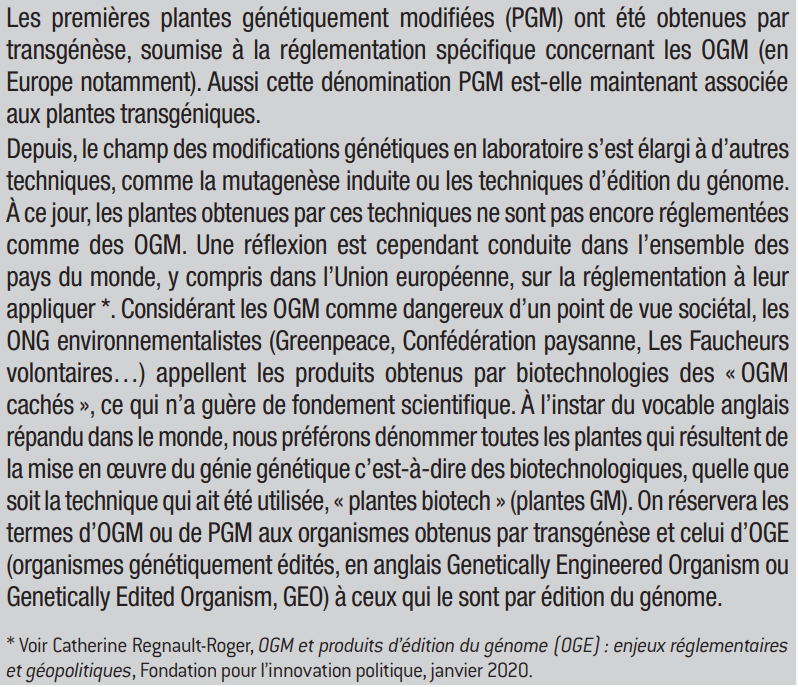 Les premières plantes génétiquement modifiées (PGM) ont été obtenues par transgénèse, soumise à la réglementation spécifique concernant les OGM (en Europe notamment). Aussi cette dénomination PGM est-elle maintenant associée aux plantes transgéniques.
Depuis, le champ des modifications génétiques en laboratoire s'est élargi à d'autres techniques, comme la mutagenèse induite ou les techniques d'édition du génome. À ce jour, les plantes obtenues par ces techniques ne sont pas encore réglementées comme des OGM. Une réflexion est cependant conduite dans l'ensemble des pays du monde, y compris dans l'Union européenne, sur la réglementation à leur appliquer *. Considérant les OGM comme dangereux d'un point de vue sociétal, les ONG environnementalistes (Greenpeace, Confédération paysanne, Les Faucheurs volontaires…) appellent les produits obtenus par biotechnologies des « OGM cachés », ce qui n'a guère de fondement scientifique. À l'instar du vocable anglais répandu dans le monde, nous préférons dénommer toutes les plantes qui résultent de la mise en œuvre du génie génétique c'est-à-dire des biotechnologiques, quelle que soit la technique qui ait été utilisée, « plantes biotech » (plantes GM). On réservera les termes d'OGM ou de PGM aux organismes obtenus par transgénèse et celui d'OGE (organismes génétiquement édités, en anglais Genetically Engineered Organism ou Genetically Edited Organism, GEO) à ceux qui le sont par édition du génome.

* Voir Catherine Regnault-Roger, OGM et produits d'édition du génome (OGE) : enjeux réglementaires et géopolitiques, Fondation pour l'innovation politique, janvier 2020.